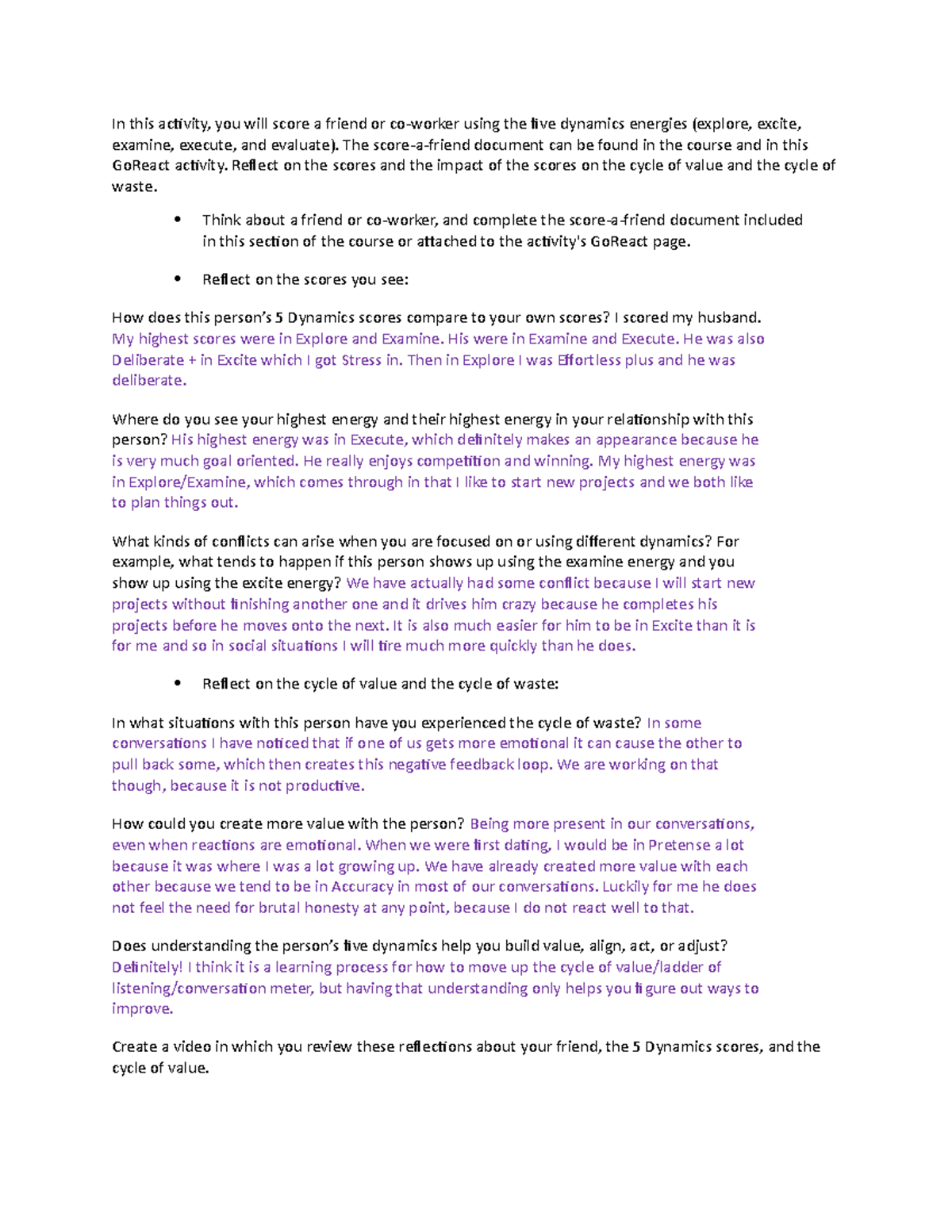 In this activity, you will score a friend or co-worker using the five dynamics energies (explore, excite, examine, execute, and evaluate). The score-a-friend document can be found in the course and in this GoReact activity. Reflect on the scores and the impact of the scores on the cycle of value and the cycle of waste.

• Think about a friend or co-worker, and complete the score-a-friend document included in this section of the course or attached to the activity's GoReact page.

• Reflect on the scores you see:

How does this person's 5 Dynamics scores compare to your own scores? I scored my husband. My highest scores were in Explore and Examine. His were in Examine and Execute. He was also Deliberate + in Excite which I got Stress in. Then in Explore I was Effortless plus and he was deliberate.

Where do you see your highest energy and their highest energy in your relationship with this person? His highest energy was in Execute, which definitely makes an appearance because he is very much goal oriented. He really enjoys competition and winning. My highest energy was in Explore/Examine, which comes through in that I like to start new projects and we both like to plan things out.

What kinds of conflicts can arise when you are focused on or using different dynamics? For example, what tends to happen if this person shows up using the examine energy and you show up using the excite energy? We have actually had some conflict because I will start new projects without finishing another one and it drives him crazy because he completes his projects before he moves onto the next. It is also much easier for him to be in Excite than it is for me and so in social situations I will tire much more quickly than he does.

• Reflect on the cycle of value and the cycle of waste:

In what situations with this person have you experienced the cycle of waste? In some conversations I have noticed that if one of us gets more emotional it can cause the other to pull back some, which then creates this negative feedback loop. We are working on that though, because it is not productive.

How could you create more value with the person? Being more present in our conversations, even when reactions are emotional. When we were first dating, I would be in Pretense a lot because it was where I was a lot growing up. We have already created more value with each other because we tend to be in Accuracy in most of our conversations. Luckily for me he does not feel the need for brutal honesty at any point, because I do not react well to that.

Does understanding the person's five dynamics help you build value, align, act, or adjust? Definitely! I think it is a learning process for how to move up the cycle of value/ladder of listening/conversation meter, but having that understanding only helps you figure out ways to improve.

Create a video in which you review these reflections about your friend, the 5 Dynamics scores, and the cycle of value.